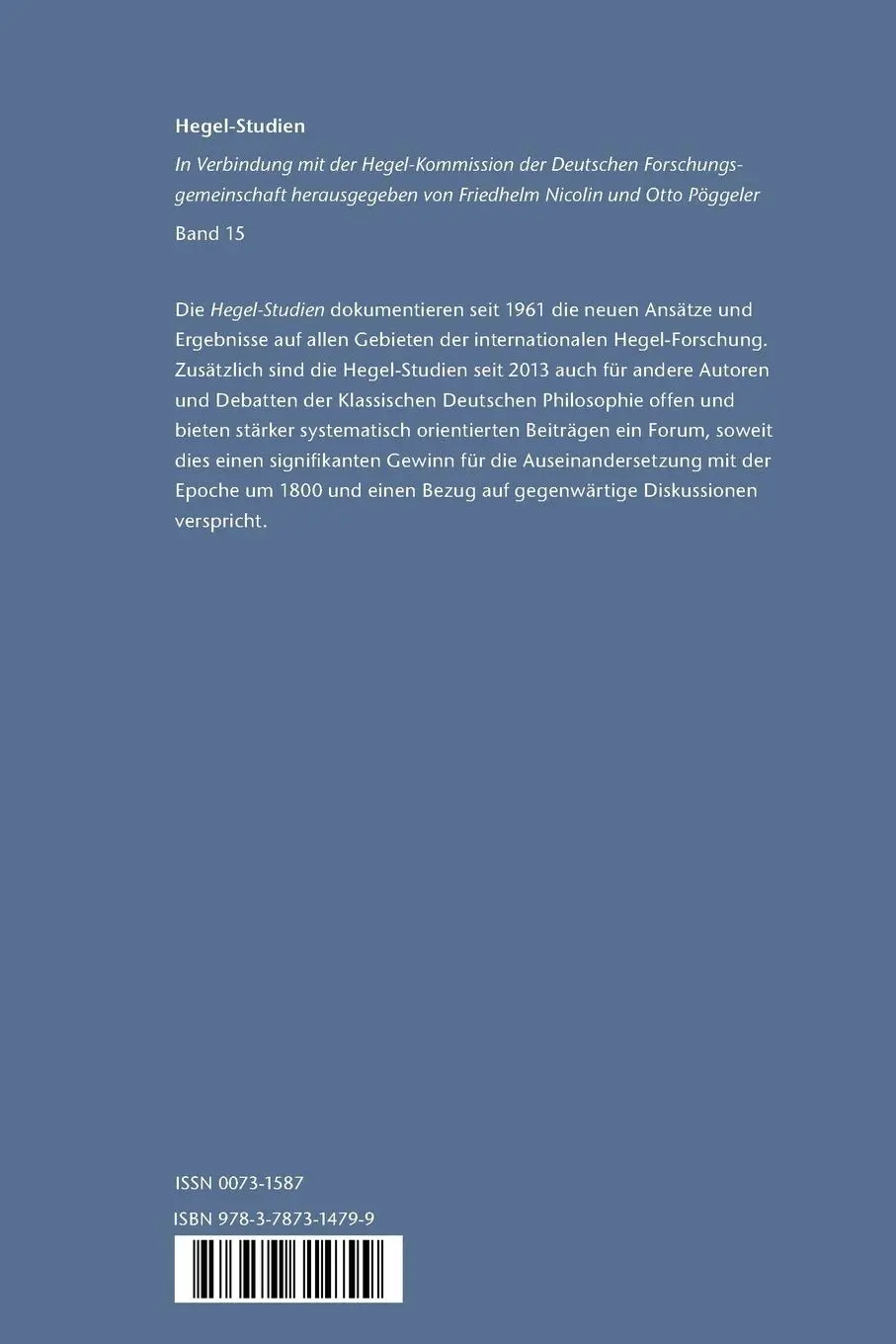 Hegel-Studien

In Verbindung mit der Hegel-Kommission der Deutschen Forschungsgemeinschaft herausgegeben von Friedhelm Nicolin und Otto Pöggeler

Band 15

Die Hegel-Studien dokumentieren seit 1961 die neuen Ansätze und Ergebnisse auf allen Gebieten der internationalen Hegel-Forschung. Zusätzlich sind die Hegel-Studien seit 2013 auch für andere Autoren und Debatten der Klassischen Deutschen Philosophie offen und bieten stärker systematisch orientierten Beiträgen ein Forum, soweit dies einen signifikanten Gewinn für die Auseinandersetzung mit der Epoche um 1800 und einen Bezug auf gegenwärtige Diskussionen verspricht.

ISSN 0073-1587

ISBN 978-3-7873-1479-9